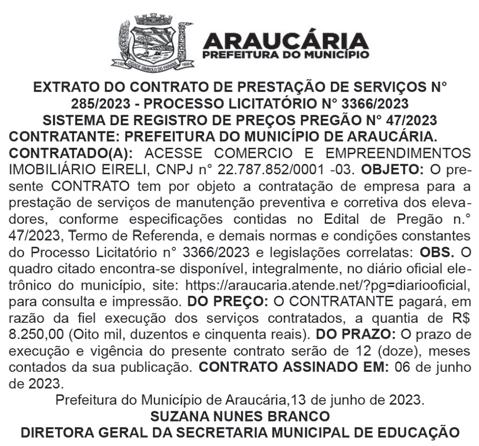 ARAUCÁRIA
PREFEITURA DO MUNICÍPIO

EXTRATO DO CONTRATO DE PRESTAÇÃO DE SERVIÇOS N° 285/2023 - PROCESSO LICITATÓRIO N° 3366/2023
SISTEMA DE REGISTRO DE PREÇOS PREGÃO N° 47/2023
CONTRATANTE: PREFEITURA DO MUNICÍPIO DE ARAUCÁRIA.

CONTRATADO(A): ACESSE COMERCIO E EMPREENDIMENTOS IMOBILIÁRIO EIRELI, CNPJ n° 22.787.852/0001 -03. OBJETO: O presente CONTRATO tem por objeto a contratação de empresa para a prestação de serviços de manutenção preventiva e corretiva dos elevadores, conforme especificações contidas no Edital de Pregão n.° 47/2023, Termo de Referenda, e demais normas e condições constantes do Processo Licitatório n° 3366/2023 e legislações correlatas: OBS. O quadro citado encontra-se disponível, integralmente, no diário oficial eletrônico do município, site: https://araucaria.atende.net/?pg=diariooficial, para consulta e impressão. DO PREÇO: O CONTRATANTE pagará, em razão da fiel execução dos serviços contratados, a quantia de R$ 8.250,00 (Oito mil, duzentos e cinquenta reais). DO PRAZO: O prazo de execução e vigência do presente contrato serão de 12 (doze), meses contados da sua publicação. CONTRATO ASSINADO EM: 06 de junho de 2023.

Prefeitura do Município de Araucária,13 de junho de 2023.
SUZANA NUNES BRANCO
DIRETORA GERAL DA SECRETARIA MUNICIPAL DE EDUCAÇÃO